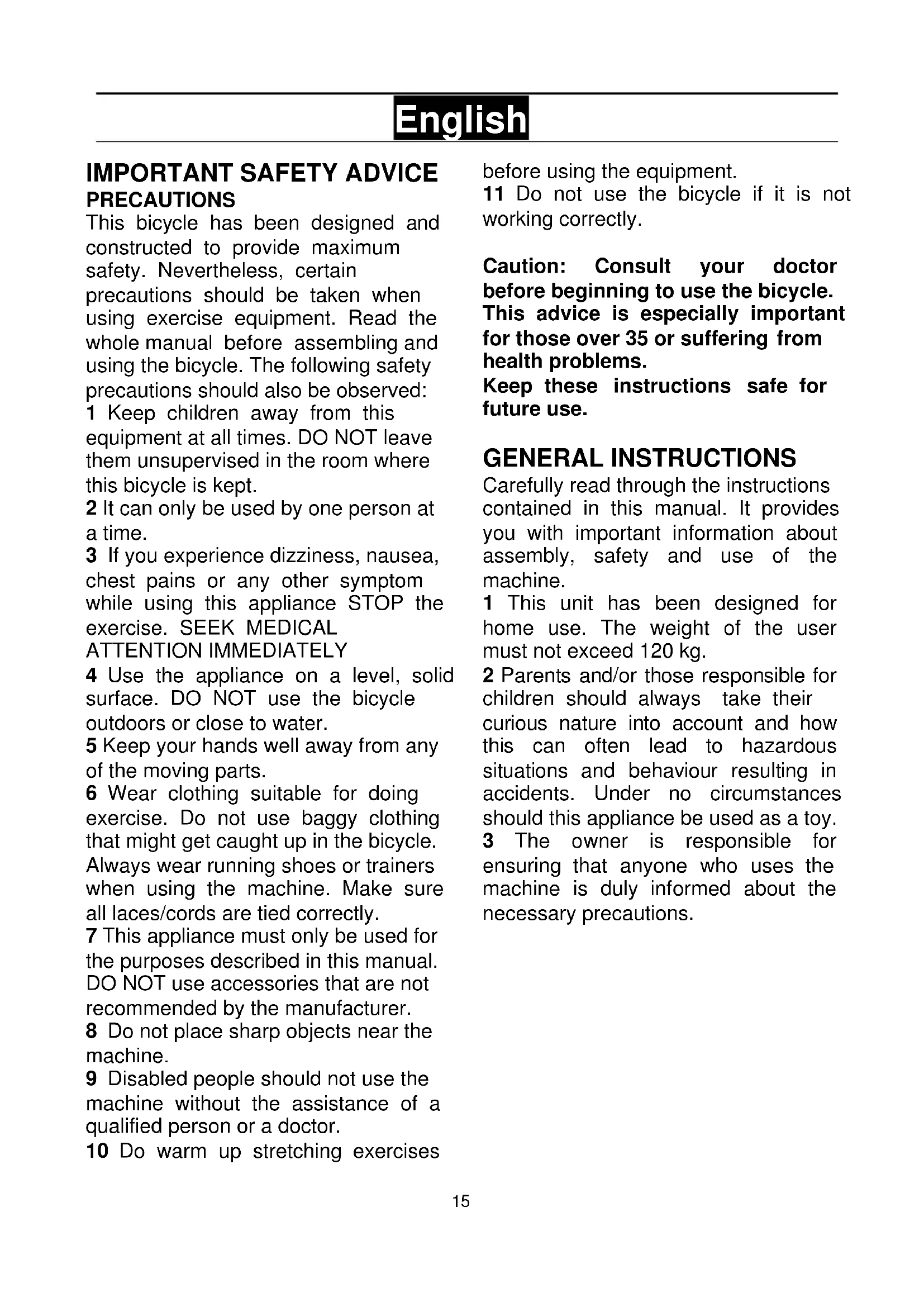 English

IMPORTANT SAFETY ADVICE
PRECAUTIONS
This bicycle has been designed and constructed to provide maximum safety. Nevertheless, certain precautions should be taken when using exercise equipment. Read the whole manual before assembling and using the bicycle. The following safety precautions should also be observed:
1 Keep children away from this equipment at all times. DO NOT leave them unsupervised in the room where this bicycle is kept.
2 It can only be used by one person at a time.
3 If you experience dizziness, nausea, chest pains or any other symptom while using this appliance STOP the exercise. SEEK MEDICAL ATTENTION IMMEDIATELY
4 Use the appliance on a level, solid surface. DO NOT use the bicycle outdoors or close to water.
5 Keep your hands well away from any of the moving parts.
6 Wear clothing suitable for doing exercise. Do not use baggy clothing that might get caught up in the bicycle. Always wear running shoes or trainers when using the machine. Make sure all laces/cords are tied correctly.
7 This appliance must only be used for the purposes described in this manual. DO NOT use accessories that are not recommended by the manufacturer.
8 Do not place sharp objects near the machine.
9 Disabled people should not use the machine without the assistance of a qualified person or a doctor.
10 Do warm up stretching exercises before using the equipment.
11 Do not use the bicycle if it is not working correctly.

Caution: Consult your doctor before beginning to use the bicycle. This advice is especially important for those over 35 or suffering from health problems.
Keep these instructions safe for future use.

GENERAL INSTRUCTIONS
Carefully read through the instructions contained in this manual. It provides you with important information about assembly, safety and use of the machine.
1 This unit has been designed for home use. The weight of the user must not exceed 120 kg.
2 Parents and/or those responsible for children should always take their curious nature into account and how this can often lead to hazardous situations and behaviour resulting in accidents. Under no circumstances should this appliance be used as a toy.
3 The owner is responsible for ensuring that anyone who uses the machine is duly informed about the necessary precautions.

15